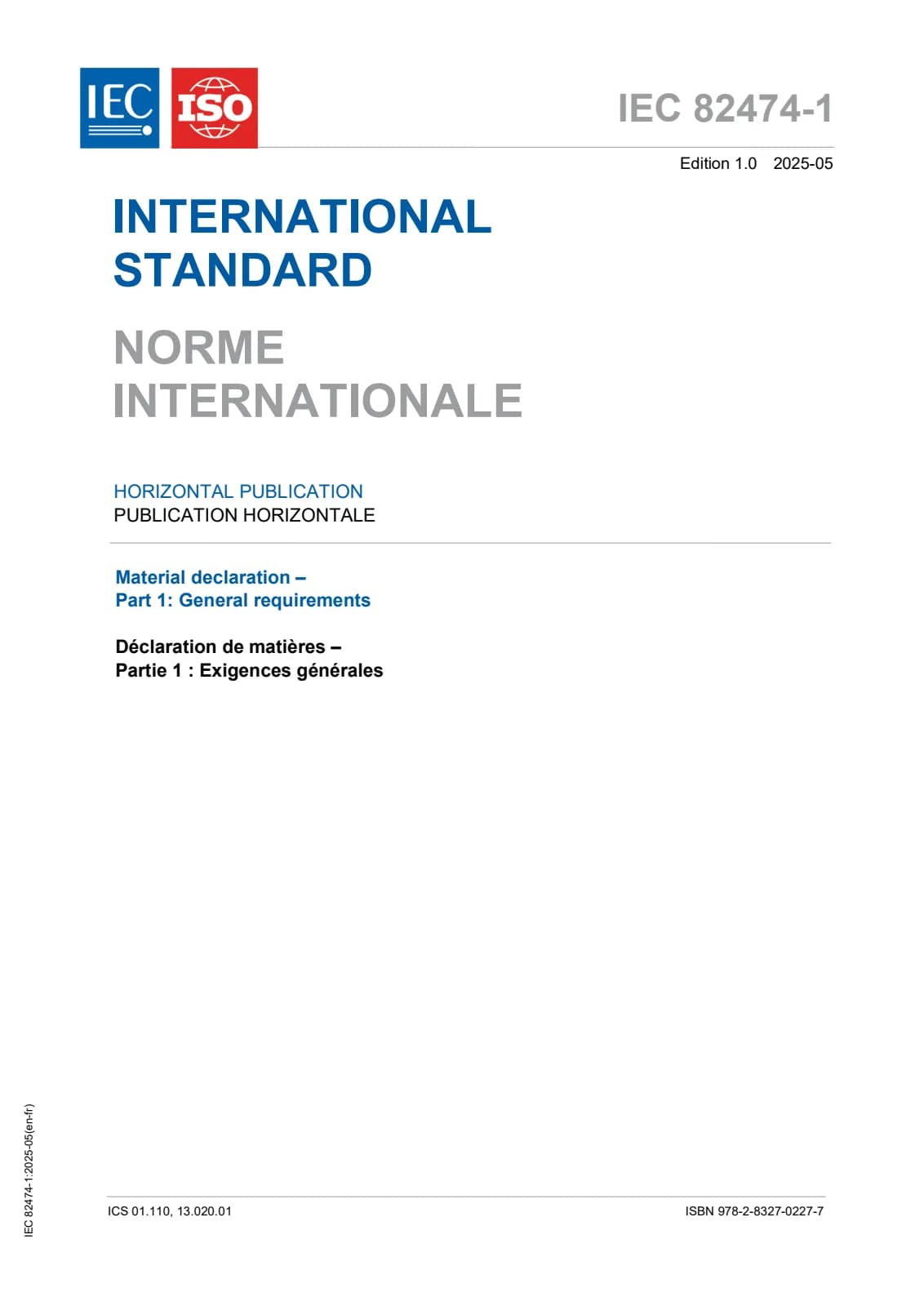 IEC ISO

IEC 82474-1

Edition 1.0 2025-05

INTERNATIONAL STANDARD

NORME INTERNATIONALE

HORIZONTAL PUBLICATION
PUBLICATION HORIZONTALE

Material declaration –
Part 1: General requirements

Déclaration de matières –
Partie 1 : Exigences générales

IEC 82474-1:2025-05(en-fr)

ICS 01.110, 13.020.01

ISBN 978-2-8327-0227-7